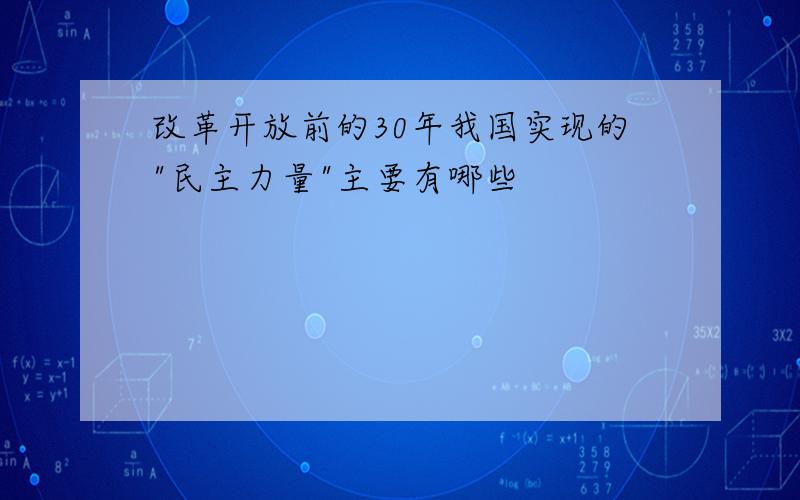 改革开放前的30年我国实现的"民主力量"主要有哪些